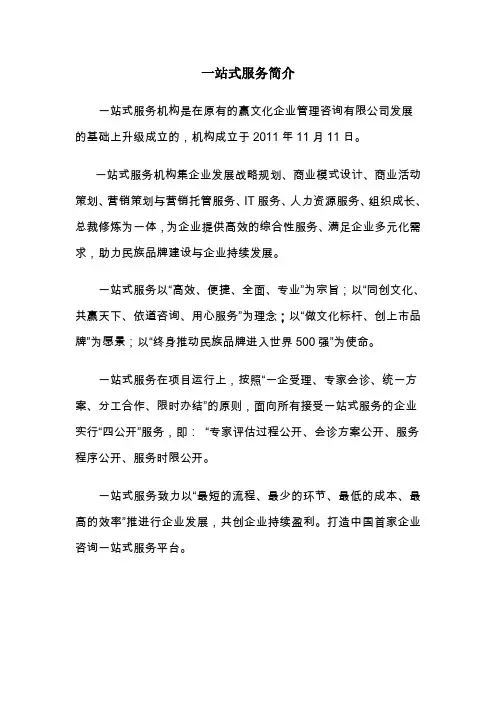 一站式服务简介

一站式服务机构是在原有的赢文化企业管理咨询有限公司发展的基础上升级成立的，机构成立于 2011 年 11 月 11 日。

一站式服务机构集企业发展战略规划、商业模式设计、商业活动策划、营销策划与营销托管服务、IT 服务、人力资源服务、组织成长、总裁修炼为一体，为企业提供高效的综合性服务、满足企业多元化需求，助力民族品牌建设与企业持续发展。

一站式服务以“高效、便捷、全面、专业”为宗旨；以“同创文化、共赢天下、依道咨询、用心服务”为理念；以“做文化标杆、创上市品牌”为愿景；以“终身推动民族品牌进入世界 500 强”为使命。

一站式服务在项目运行上，按照“一企受理、专家会诊、统一方案、分工合作、限时办结”的原则，面向所有接受一站式服务的企业实行“四公开”服务，即：“专家评估过程公开、会诊方案公开、服务程序公开、服务时限公开。

一站式服务致力以“最短的流程、最少的环节、最低的成本、最高的效率”推进行企业发展，共创企业持续盈利。打造中国首家企业咨询一站式服务平台。